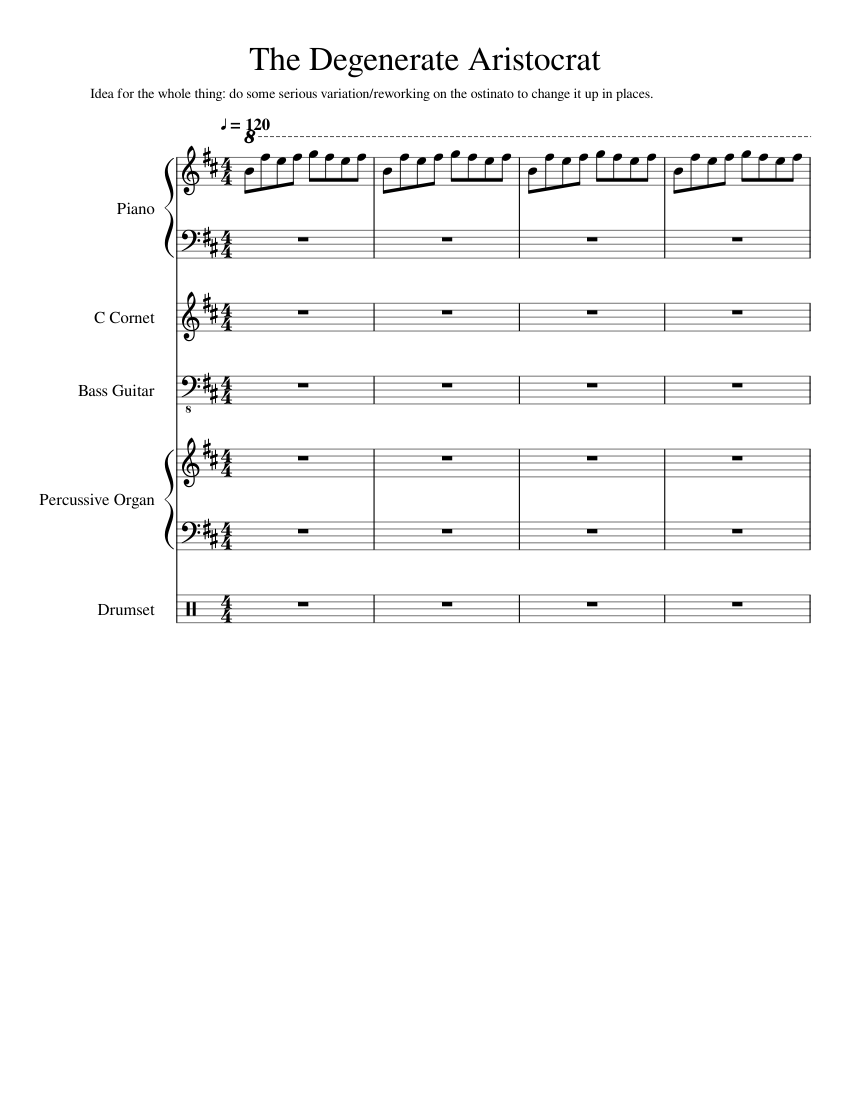 The Degenerate Aristocrat

Idea for the whole thing: do some serious variation/reworking on the ostinato to change it up in places.

♩ = 120

8

Piano

C Cornet

Bass Guitar

8

Percussive Organ

Drumset